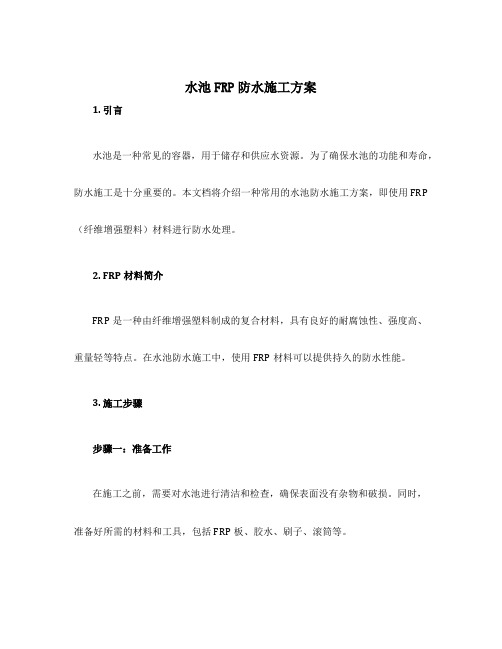 水池 FRP 防水施工方案

1. 引言

水池是一种常见的容器，用于储存和供应水资源。为了确保水池的功能和寿命，防水施工是十分重要的。本文档将介绍一种常用的水池防水施工方案，即使用 FRP（纤维增强塑料）材料进行防水处理。

2. FRP 材料简介

FRP 是一种由纤维增强塑料制成的复合材料，具有良好的耐腐蚀性、强度高、重量轻等特点。在水池防水施工中，使用 FRP 材料可以提供持久的防水性能。

3. 施工步骤

步骤一：准备工作

在施工之前，需要对水池进行清洁和检查，确保表面没有杂物和破损。同时，准备好所需的材料和工具，包括 FRP 板、胶水、刷子、滚筒等。